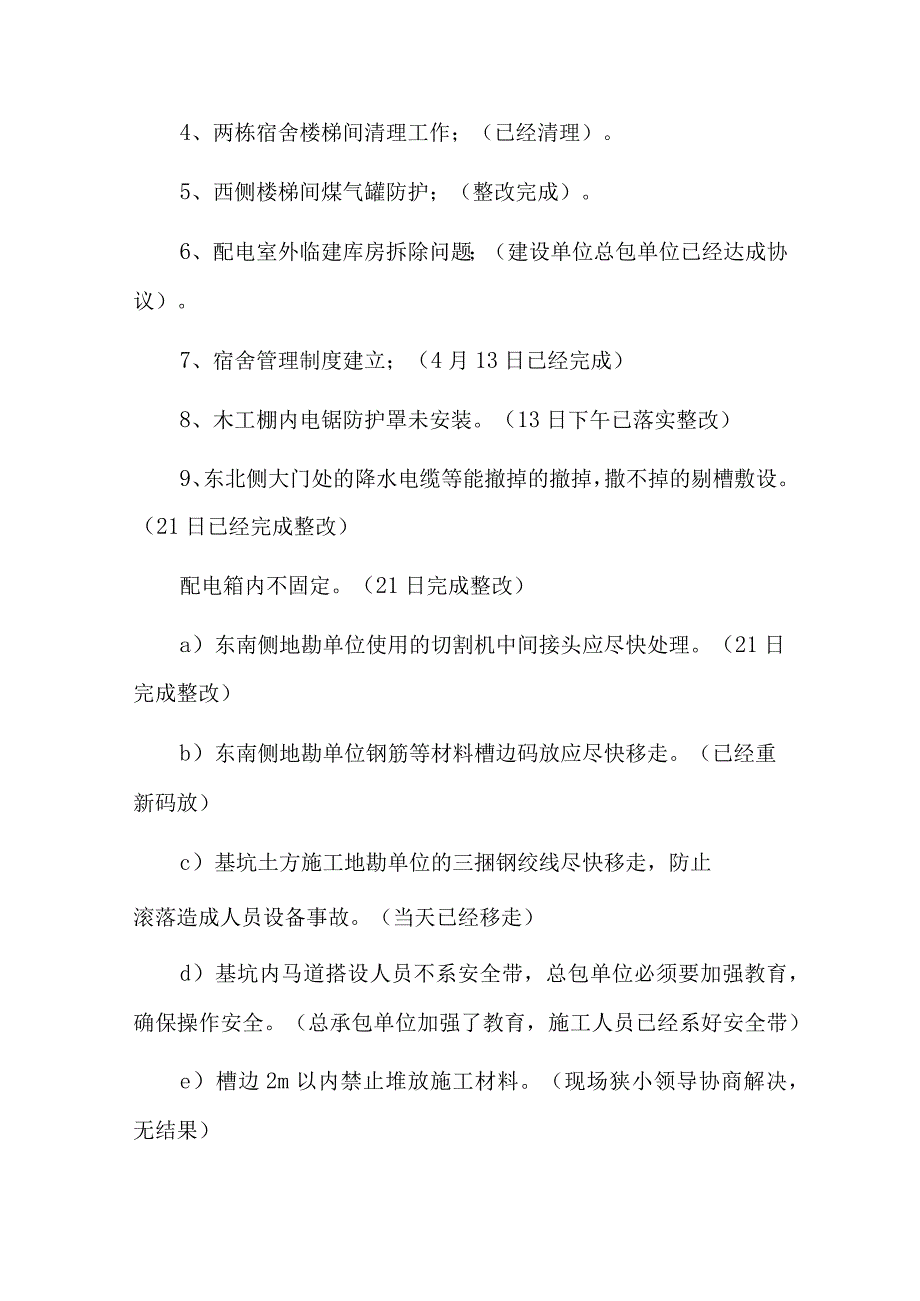 4、两栋宿舍楼梯间清理工作；（已经清理）。

5、西侧楼梯间煤气罐防护；（整改完成）。

6、配电室外临建库房拆除问题；（建设单位总包单位已经达成协议）。

7、宿舍管理制度建立；（4月13日已经完成）

8、木工棚内电锯防护罩未安装。（13日下午已落实整改）

9、东北侧大门处的降水电缆等能撤掉的撤掉，撤不掉的剔槽敷设。（21日已经完成整改）

配电箱内不固定。（21日完成整改）

a）东南侧地勘单位使用的切割机中间接头应尽快处理。（21日完成整改）

b）东南侧地勘单位钢筋等材料槽边码放应尽快移走。（已经重新码放）

c）基坑土方施工地勘单位的三捆钢绞线尽快移走，防止滚落造成人员设备事故。（当天已经移走）

d）基坑内马道搭设人员不系安全带，总包单位必须要加强教育，确保操作安全。（总承包单位加强了教育，施工人员已经系好安全带）

e）槽边2m以内禁止堆放施工材料。（现场狭小领导协商解决，无结果）